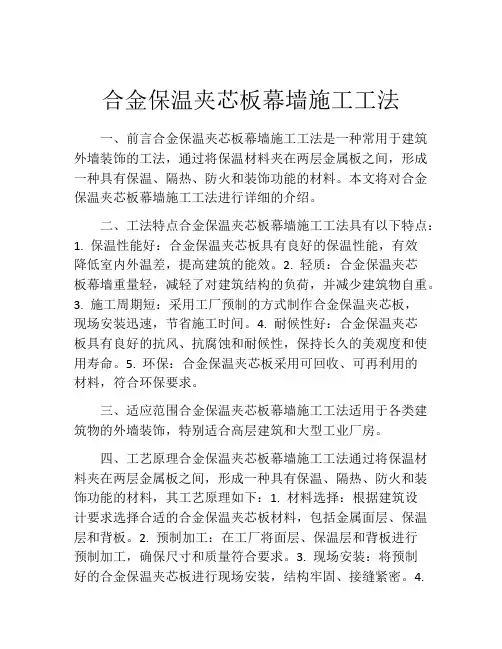 合金保温夹芯板幕墙施工工法

一、前言合金保温夹芯板幕墙施工工法是一种常用于建筑外墙装饰的工法，通过将保温材料夹在两层金属板之间，形成一种具有保温、隔热、防火和装饰功能的材料。本文将对合金保温夹芯板幕墙施工工法进行详细的介绍。

二、工法特点合金保温夹芯板幕墙施工工法具有以下特点：1. 保温性能好：合金保温夹芯板具有良好的保温性能，有效降低室内外温差，提高建筑的能效。2. 轻质：合金保温夹芯板幕墙重量轻，减轻了对建筑结构的负荷，并减少建筑物自重。3. 施工周期短：采用工厂预制的方式制作合金保温夹芯板，现场安装迅速，节省施工时间。4. 耐候性好：合金保温夹芯板具有良好的抗风、抗腐蚀和耐候性，保持长久的美观度和使用寿命。5. 环保：合金保温夹芯板采用可回收、可再利用的材料，符合环保要求。

三、适应范围合金保温夹芯板幕墙施工工法适用于各类建筑物的外墙装饰，特别适合高层建筑和大型工业厂房。

四、工艺原理合金保温夹芯板幕墙施工工法通过将保温材料夹在两层金属板之间，形成一种具有保温、隔热、防火和装饰功能的材料，其工艺原理如下：1. 材料选择：根据建筑设计要求选择合适的合金保温夹芯板材料，包括金属面层、保温层和背板。2. 预制加工：在工厂将面层、保温层和背板进行预制加工，确保尺寸和质量符合要求。3. 现场安装：将预制好的合金保温夹芯板进行现场安装，结构牢固、接缝紧密。4.